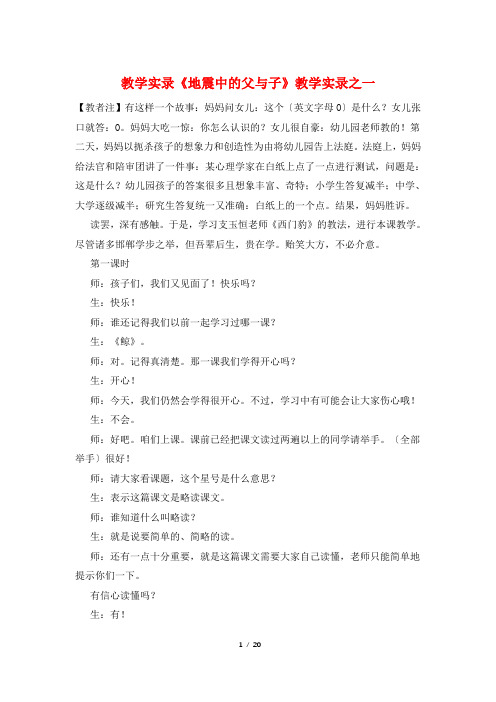 教学实录《地震中的父与子》教学实录之一

【教者注】有这样一个故事：妈妈问女儿：这个〔英文字母O〕是什么？女儿张口就答：O。妈妈大吃一惊：你怎么认识的？女儿很自豪：幼儿园老师教的！第二天，妈妈以扼杀孩子的想象力和创造性为由将幼儿园告上法庭。法庭上，妈妈给法官和陪审团讲了一件事：某心理学家在白纸上点了一点进行测试，问题是：这是什么？幼儿园孩子的答案很多且想象丰富、奇特；小学生答复减半；中学、大学逐级减半；研究生答复统一又准确：白纸上的一个点。结果，妈妈胜诉。

读罢，深有感触。于是，学习支玉恒老师《西门豹》的教法，进行本课教学。尽管诸多邯郸学步之举，但吾辈后生，贵在学。贻笑大方，不必介意。

第一课时

师：孩子们，我们又见面了！快乐吗？

生：快乐！

师：谁还记得我们以前一起学习过哪一课？

生：《鲸》。

师：对。记得真清楚。那一课我们学得开心吗？

生：开心！

师：今天，我们仍然会学得很开心。不过，学习中有可能会让大家伤心哦！

生：不会。

师：好吧。咱们上课。课前已经把课文读过两遍以上的同学请举手。〔全部举手〕很好！

师：请大家看课题，这个星号是什么意思？

生：表示这篇课文是略读课文。

师：谁知道什么叫略读？

生：就是说要简单的、简略的读。

师：还有一点十分重要，就是这篇课文需要大家自己读懂，老师只能简单地提示你们一下。

有信心读懂吗？

生：有！

1 / 20